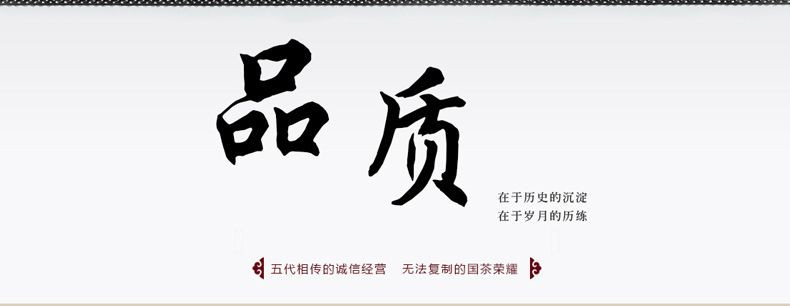 品质

在于历史的沉淀
在于岁月的历练

五代相传的诚信经营　无法复制的国茶荣耀